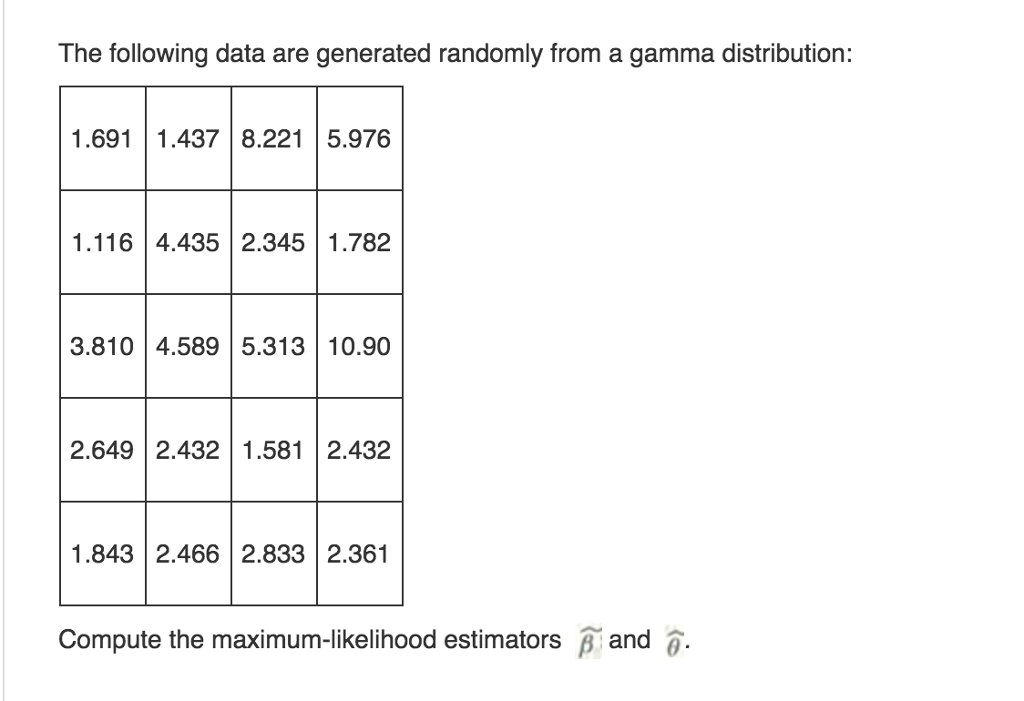 The following data are generated randomly from a gamma distribution:

| 1.691 | 1.437 | 8.221 | 5.976 |
|---|---|---|---|
| 1.116 | 4.435 | 2.345 | 1.782 |
| 3.810 | 4.589 | 5.313 | 10.90 |
| 2.649 | 2.432 | 1.581 | 2.432 |
| 1.843 | 2.466 | 2.833 | 2.361 |

Compute the maximum-likelihood estimators $\widehat{\beta}$ and $\widehat{\theta}$.